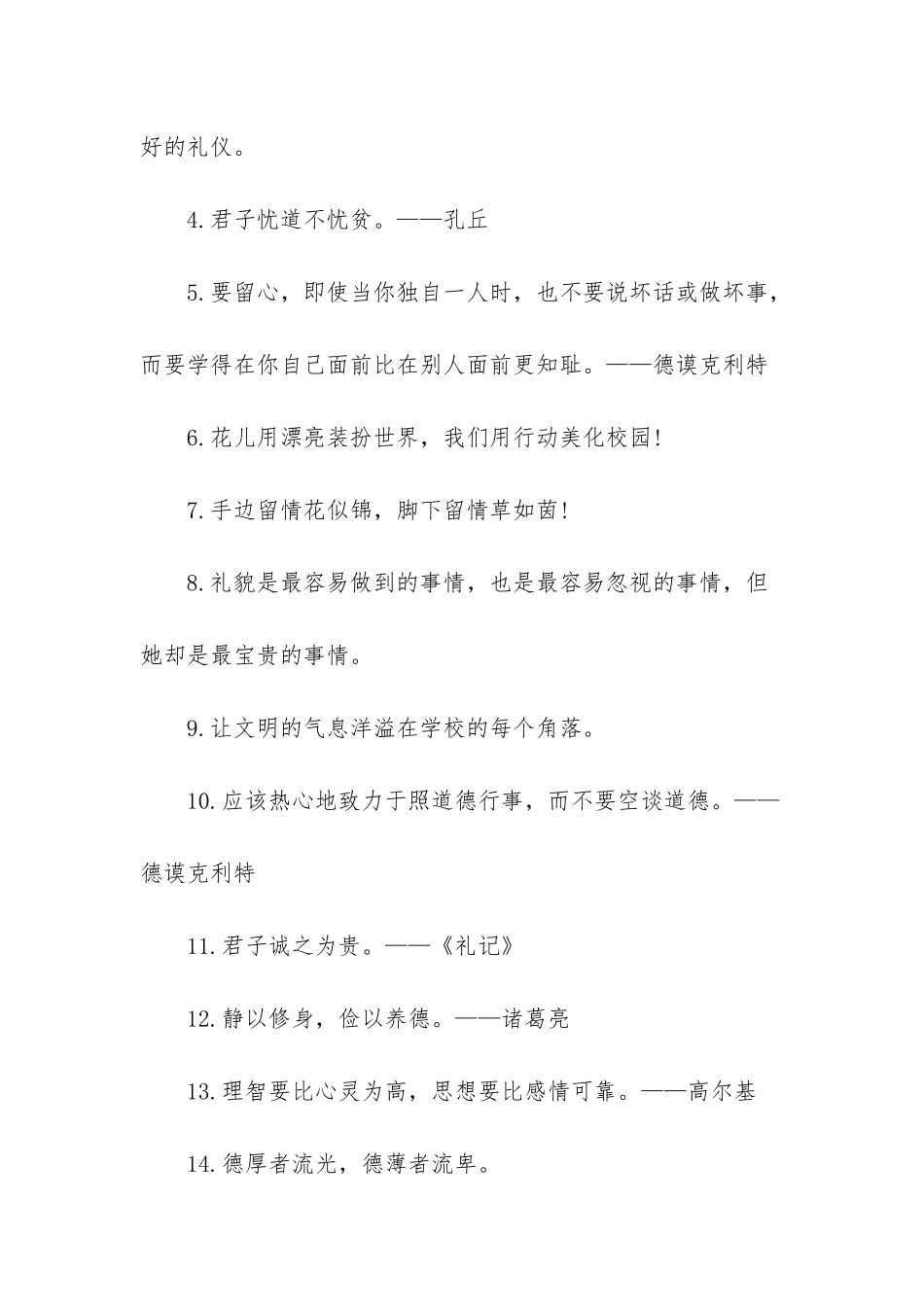 好的礼仪。

4.君子忧道不忧贫。——孔丘

5.要留心，即使当你独自一人时，也不要说坏话或做坏事，而要学得在你自己面前比在别人面前更知耻。——德谟克利特

6.花儿用漂亮装扮世界，我们用行动美化校园!

7.手边留情花似锦，脚下留情草如茵!

8.礼貌是最容易做到的事情，也是最容易忽视的事情，但她却是最宝贵的事情。

9.让文明的气息洋溢在学校的每个角落。

10.应该热心地致力于照道德行事，而不要空谈道德。——德谟克利特

11.君子诚之为贵。——《礼记》

12.静以修身，俭以养德。——诸葛亮

13.理智要比心灵为高，思想要比感情可靠。——高尔基

14.德厚者流光，德薄者流卑。